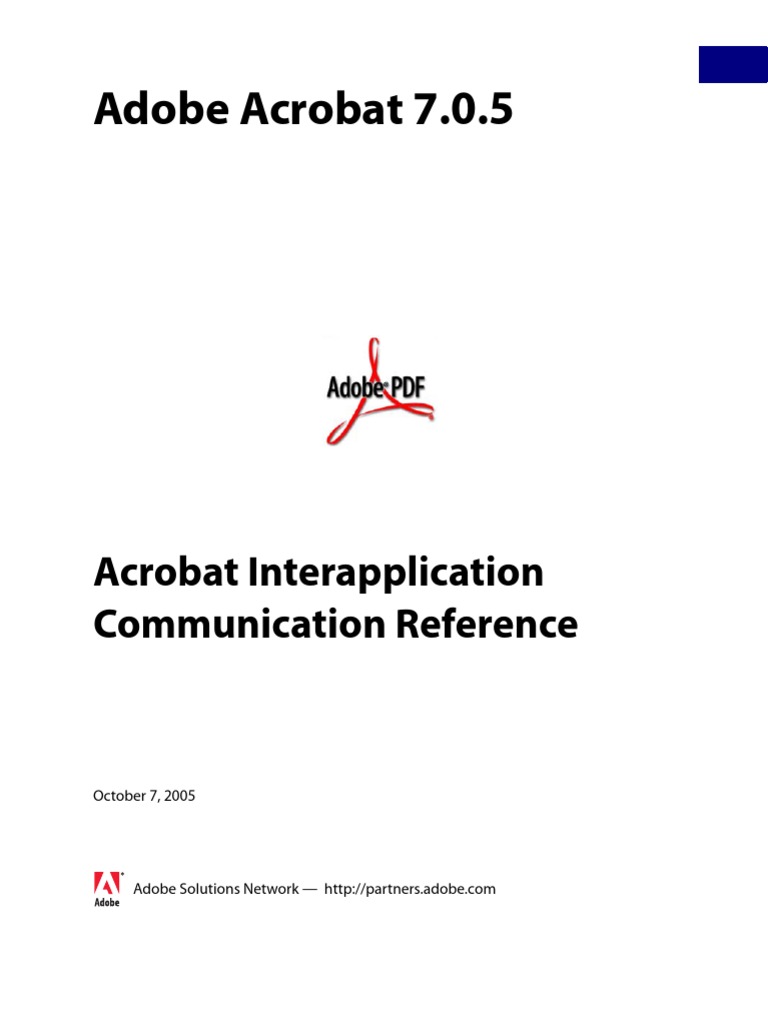 Adobe Acrobat 7.0.5

Adobe PDF

Acrobat Interapplication Communication Reference

October 7, 2005

Adobe

Adobe Solutions Network — http://partners.adobe.com